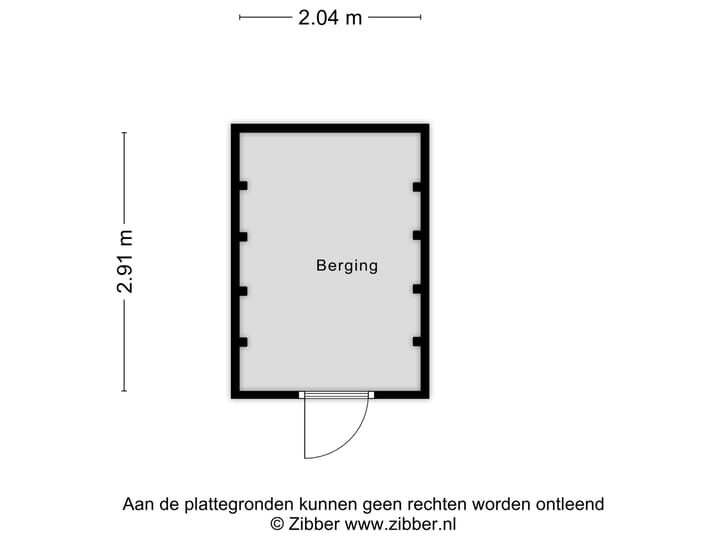 2.04 m

2.91 m

Berging

Aan de plattegronden kunnen geen rechten worden ontleend
© Zibber www.zibber.nl